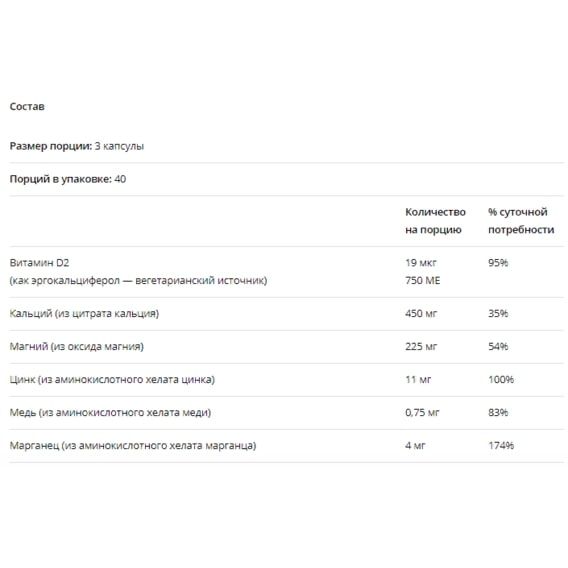 Состав

Размер порции: 3 капсулы

Порций в упаковке: 40

| | Количество на порцию | % суточной потребности |
|---|---|---|
| Витамин D2 (как эргокальциферол — вегетарианский источник) | 19 мкг 750 МЕ | 95% |
| Кальций (из цитрата кальция) | 450 мг | 35% |
| Магний (из оксида магния) | 225 мг | 54% |
| Цинк (из аминокислотного хелата цинка) | 11 мг | 100% |
| Медь (из аминокислотного хелата меди) | 0,75 мг | 83% |
| Марганец (из аминокислотного хелата марганца) | 4 мг | 174% |